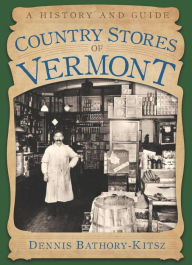 A HISTORY AND GUIDE
COUNTRY STORES
OF
VERMONT

DENNIS BATHORY-KITSZ